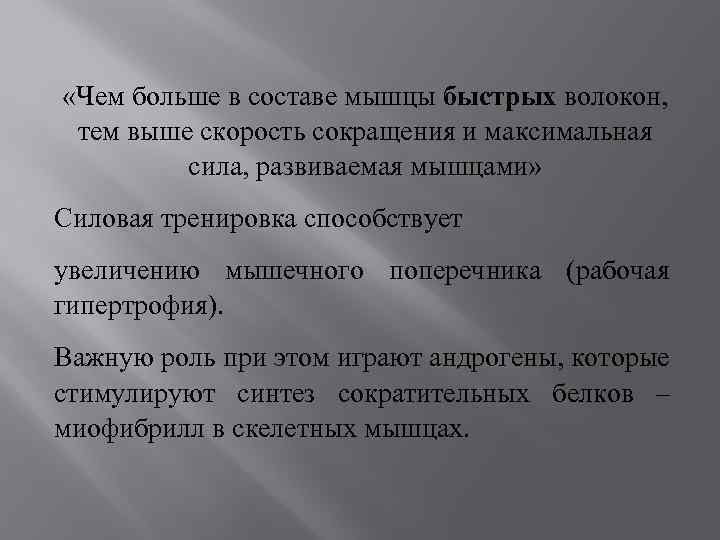 «Чем больше в составе мышцы быстрых волокон, тем выше скорость сокращения и максимальная сила, развиваемая мышцами»

Силовая тренировка способствует

увеличению мышечного поперечника (рабочая гипертрофия).

Важную роль при этом играют андрогены, которые стимулируют синтез сократительных белков – миофибрилл в скелетных мышцах.